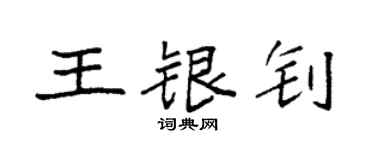 王银钊

词典网